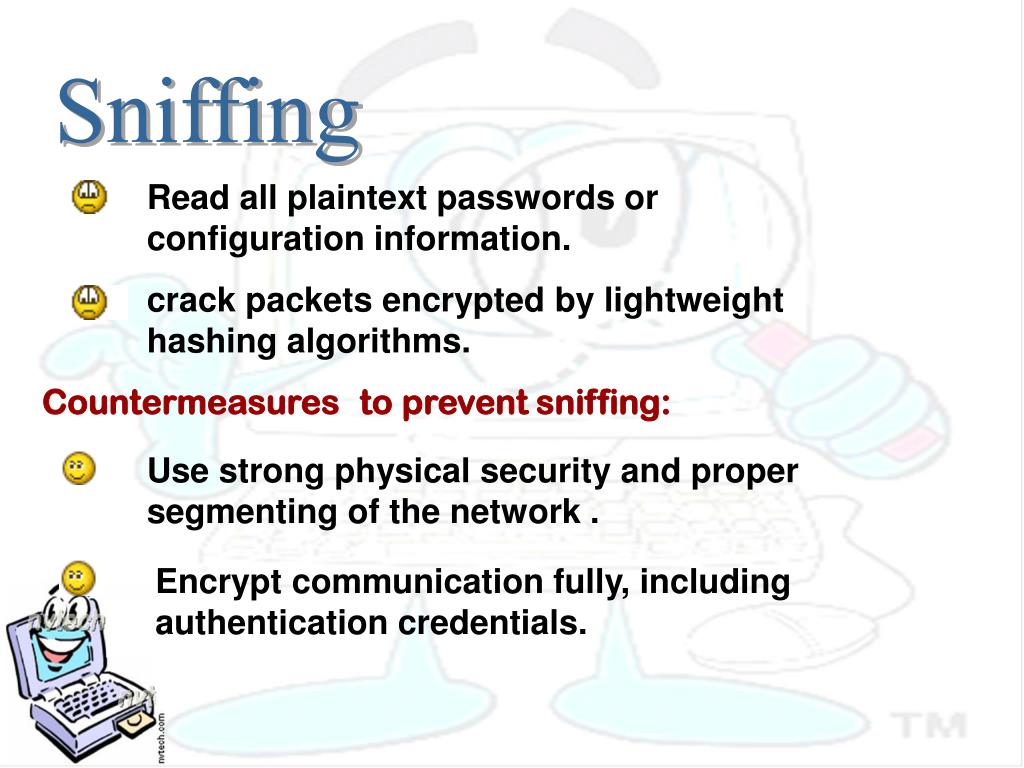 Sniffing

Read all plaintext passwords or configuration information.

crack packets encrypted by lightweight hashing algorithms.

Countermeasures  to prevent sniffing:

Use strong physical security and proper segmenting of the network .

Encrypt communication fully, including authentication credentials.

TM